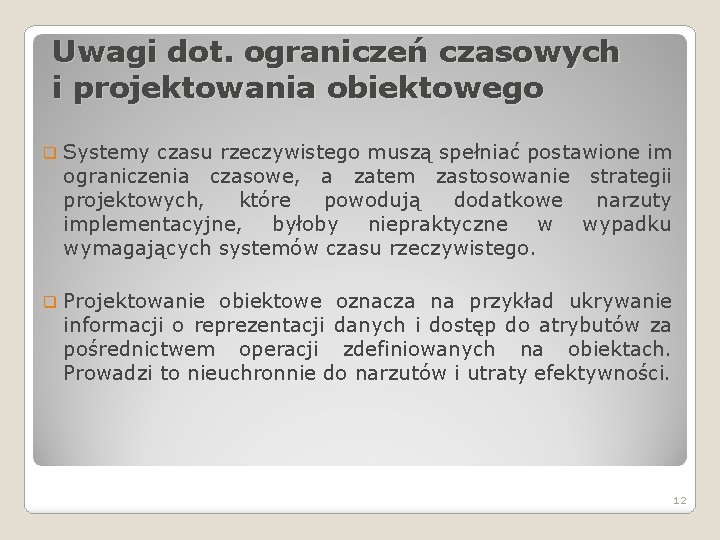 Uwagi dot. ograniczeń czasowych i projektowania obiektowego

Systemy czasu rzeczywistego muszą spełniać postawione im ograniczenia czasowe, a zatem zastosowanie strategii projektowych, które powodują dodatkowe narzuty implementacyjne, byłoby niepraktyczne w wypadku wymagających systemów czasu rzeczywistego.

Projektowanie obiektowe oznacza na przykład ukrywanie informacji o reprezentacji danych i dostęp do atrybutów za pośrednictwem operacji zdefiniowanych na obiektach. Prowadzi to nieuchronnie do narzutów i utraty efektywności.

12